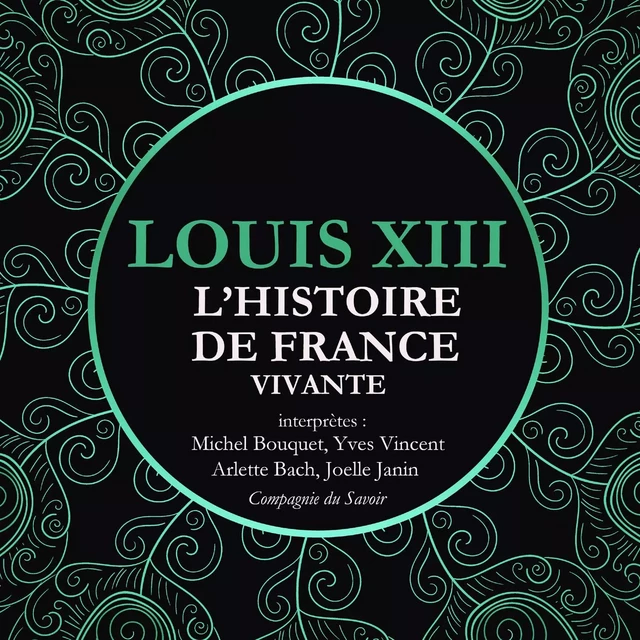 LOUIS XIII
L'HISTOIRE DE FRANCE
VIVANTE

interprètes :
Michel Bouquet, Yves Vincent
Arlette Bach, Joelle Janin

Compagnie du Savoir